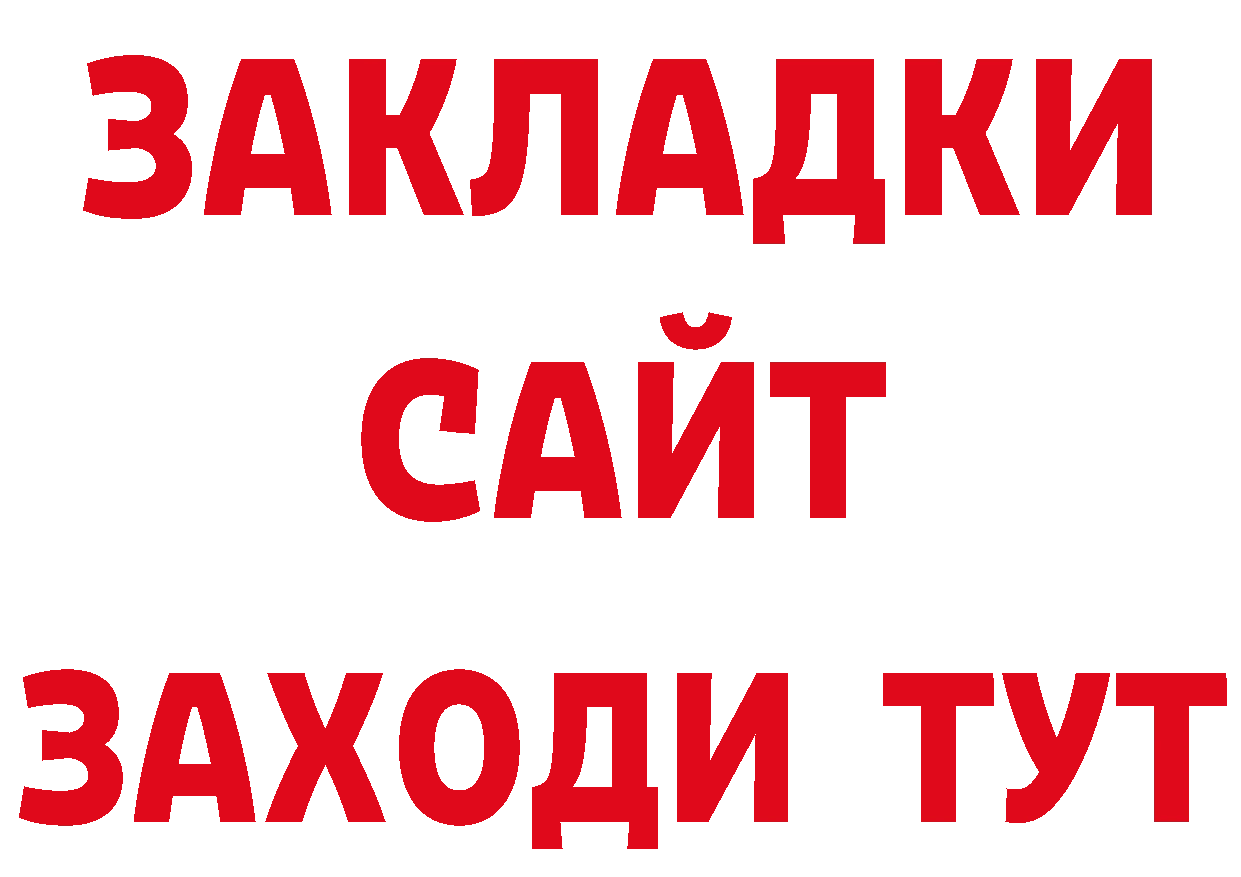 ЗАКЛАДКИ
САЙТ
ЗАХОДИ ТУТ